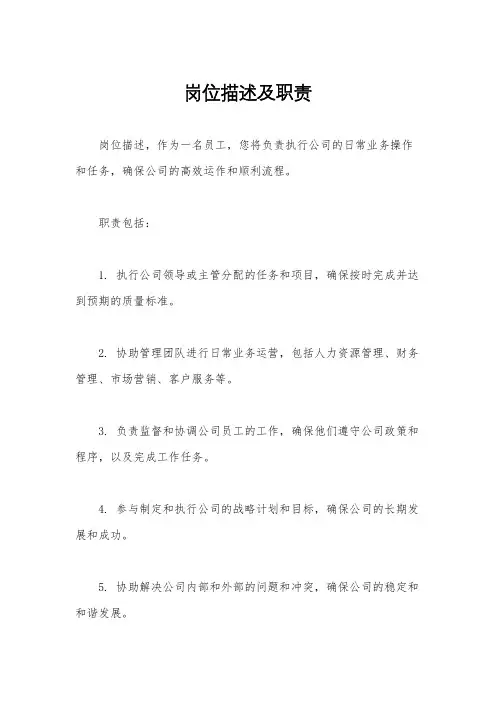 岗位描述及职责

岗位描述，作为一名员工，您将负责执行公司的日常业务操作和任务，确保公司的高效运作和顺利流程。

职责包括：

1. 执行公司领导或主管分配的任务和项目，确保按时完成并达到预期的质量标准。

2. 协助管理团队进行日常业务运营，包括人力资源管理、财务管理、市场营销、客户服务等。

3. 负责监督和协调公司员工的工作，确保他们遵守公司政策和程序，以及完成工作任务。

4. 参与制定和执行公司的战略计划和目标，确保公司的长期发展和成功。

5. 协助解决公司内部和外部的问题和冲突，确保公司的稳定和和谐发展。